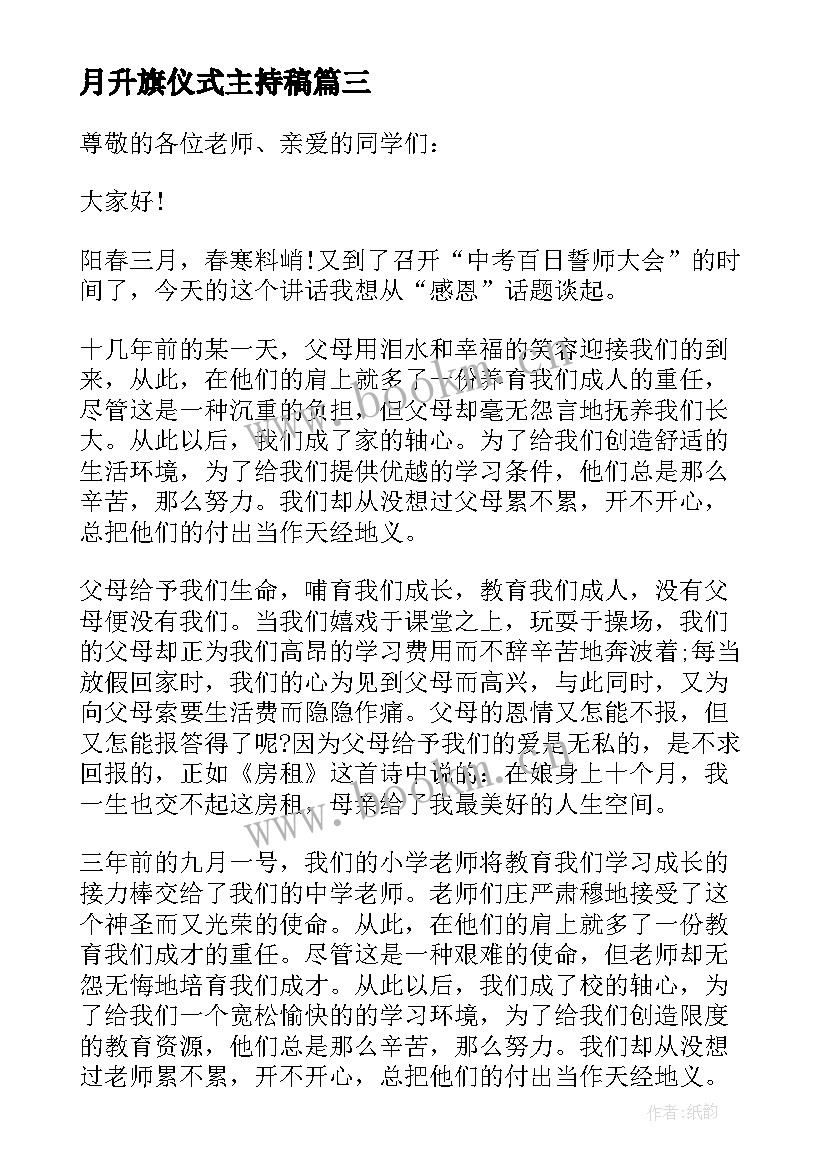 月升旗仪式主持稿篇三

尊敬的各位老师、亲爱的同学们：

大家好！

阳春三月，春寒料峭！又到了召开“中考百日誓师大会”的时间了，今天的这个讲话我想从“感恩”话题谈起。

十几年前的某一天，父母用泪水和幸福的笑容迎接我们的到来，从此，在他们的肩上就多了一份养育我们成人的重任，尽管这是一种沉重的负担，但父母却毫无怨言地抚养我们长大。从此以后，我们成了家的轴心。为了给我们创造舒适的生活环境，为了给我们提供优越的学习条件，他们总是那么辛苦，那么努力。我们却从没想过父母累不累，开不开心，总把他们的付出当作天经地义。

父母给予我们生命，哺育我们成长，教育我们成人，没有父母便没有我们。当我们嬉戏于课堂之上，玩耍于操场，我们的父母却正为我们高昂的学习费用而不辞辛苦地奔波着;每当放假回家时，我们的心为见到父母而高兴，与此同时，又为向父母索要生活费而隐隐作痛。父母的恩情又怎能不报，但又怎能报答得了呢?因为父母给予我们的爱是无私的，是不求回报的，正如《房租》这首诗中说的：在娘身上十个月，我一生也交不起这房租，母亲给了我最美好的人生空间。

三年前的九月一号，我们的小学老师将教育我们学习成长的接力棒交给了我们的中学老师。老师们庄严肃穆地接受了这个神圣而又光荣的使命。从此，在他们的肩上就多了一份教育我们成才的重任。尽管这是一种艰难的使命，但老师却无怨无悔地培育我们成才。从此以后，我们成了校的轴心，为了给我们一个宽松愉快的的学习环境，为了给我们创造限度的教育资源，他们总是那么辛苦，那么努力。我们却从没想过老师累不累，开不开心，总把他们的付出当作天经地义。

作者：纸韵